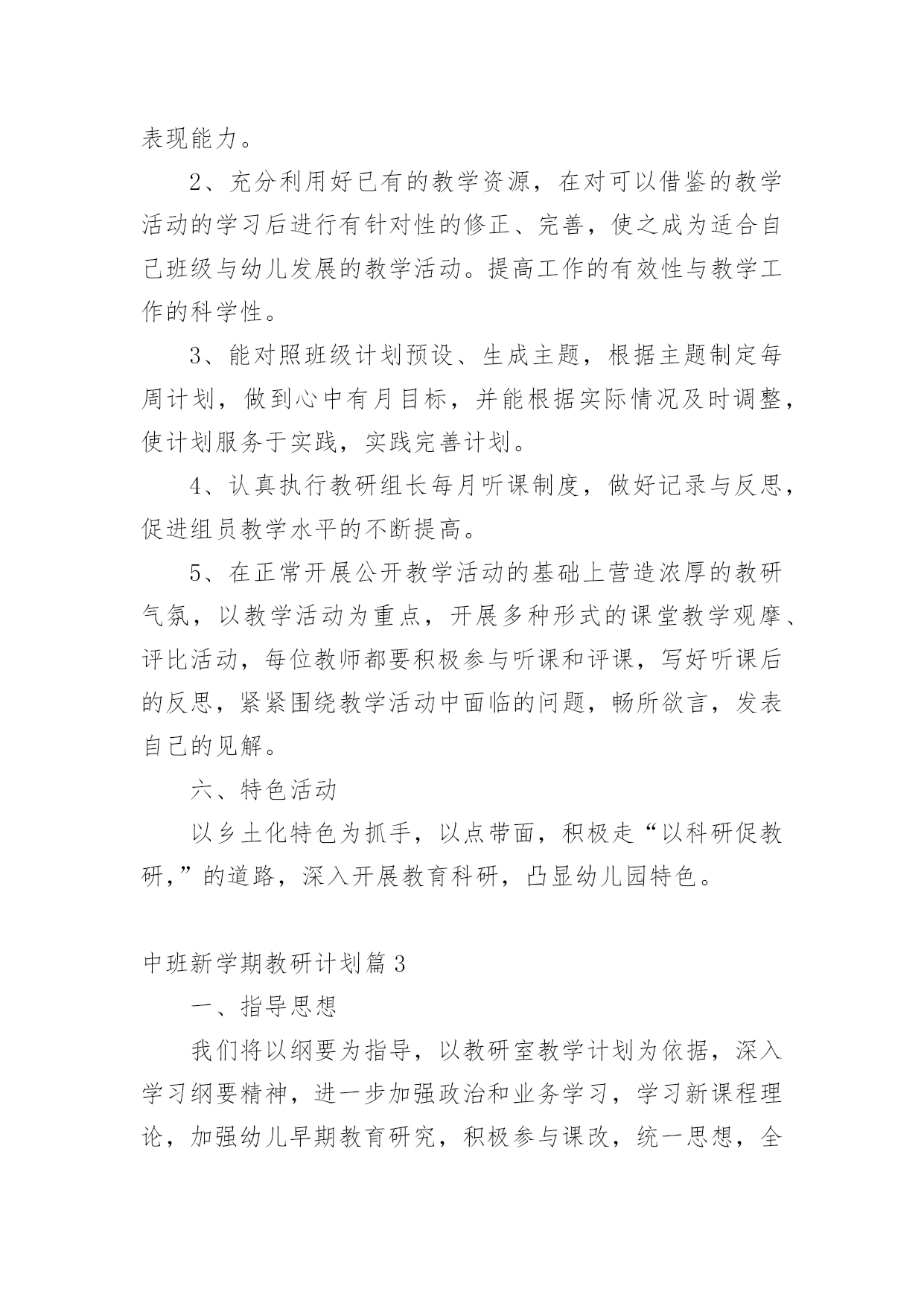 表现能力。

2、充分利用好已有的教学资源，在对可以借鉴的教学活动的学习后进行有针对性的修正、完善，使之成为适合自己班级与幼儿发展的教学活动。提高工作的有效性与教学工作的科学性。

3、能对照班级计划预设、生成主题，根据主题制定每周计划，做到心中有月目标，并能根据实际情况及时调整，使计划服务于实践，实践完善计划。

4、认真执行教研组长每月听课制度，做好记录与反思，促进组员教学水平的不断提高。

5、在正常开展公开教学活动的基础上营造浓厚的教研气氛，以教学活动为重点，开展多种形式的课堂教学观摩、评比活动，每位教师都要积极参与听课和评课，写好听课后的反思，紧紧围绕教学活动中面临的问题，畅所欲言，发表自己的见解。

六、特色活动

以乡土化特色为抓手，以点带面，积极走“以科研促教研,”的道路，深入开展教育科研，凸显幼儿园特色。

中班新学期教研计划篇 3

一、指导思想

我们将以纲要为指导，以教研室教学计划为依据，深入学习纲要精神，进一步加强政治和业务学习，学习新课程理论，加强幼儿早期教育研究，积极参与课改，统一思想，全